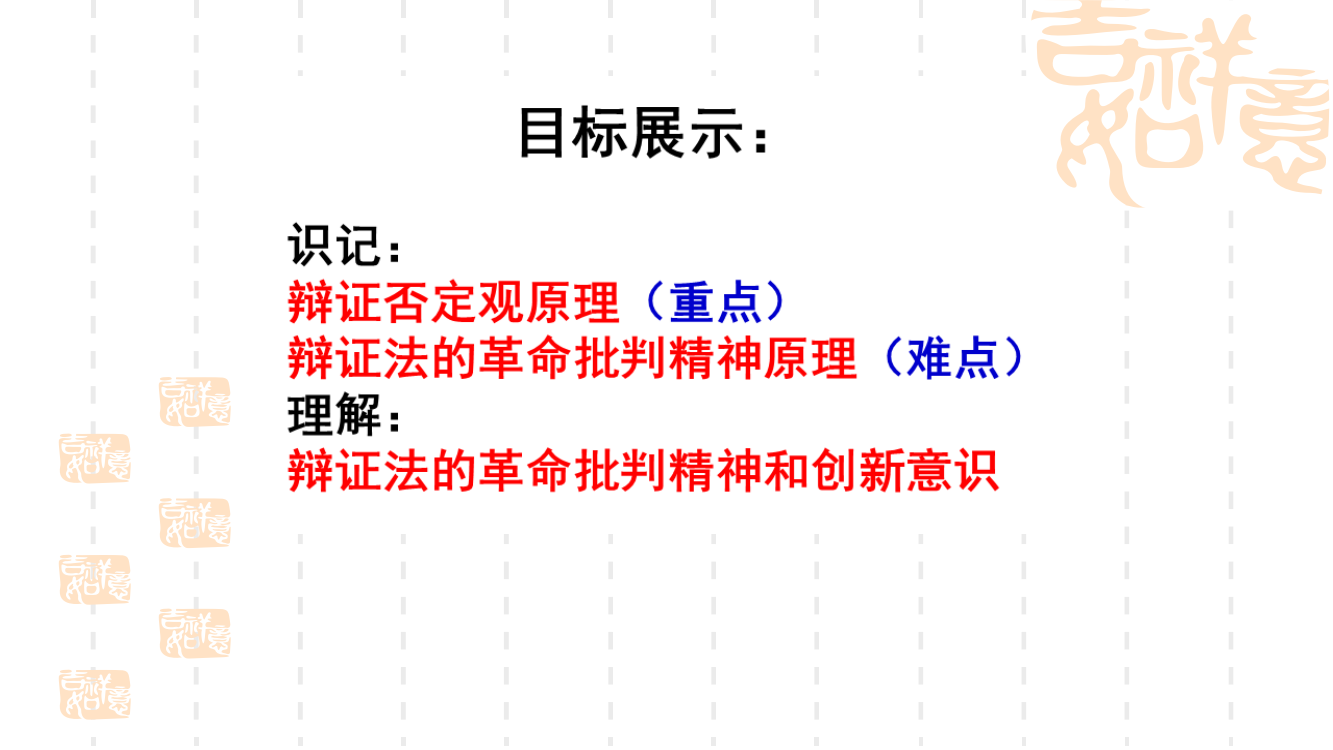 吉祥如意

目标展示：

识记：
辩证否定观原理（重点）
辩证法的革命批判精神原理（难点）
理解：
辩证法的革命批判精神和创新意识